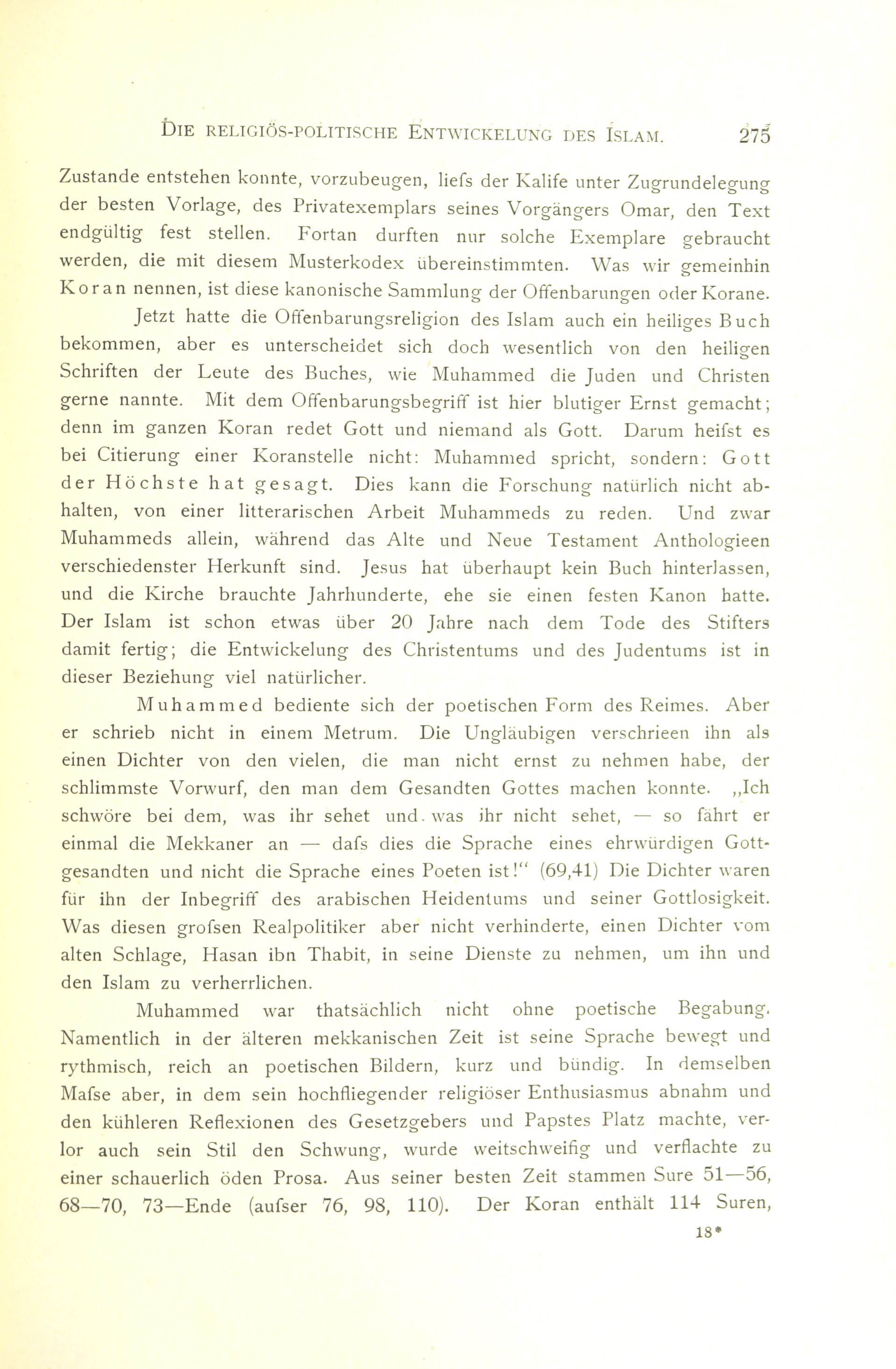 DIE RELIGIÖS-POLITISCHE ENTWICKELUNG DES ISLAM. 275

Zustande entstehen konnte, vorzubeugen, liefs der Kalife unter Zugrundelegung der besten Vorlage, des Privatexemplars seines Vorgängers Omar, den Text endgültig fest stellen. Fortan durften nur solche Exemplare gebraucht werden, die mit diesem Musterkodex übereinstimmten. Was wir gemeinhin Koran nennen, ist diese kanonische Sammlung der Offenbarungen oder Korane.

Jetzt hatte die Offenbarungsreligion des Islam auch ein heiliges Buch bekommen, aber es unterscheidet sich doch wesentlich von den heiligen Schriften der Leute des Buches, wie Muhammed die Juden und Christen gerne nannte. Mit dem Offenbarungsbegriff ist hier blutiger Ernst gemacht; denn im ganzen Koran redet Gott und niemand als Gott. Darum heifst es bei Citierung einer Koranstelle nicht: Muhammed spricht, sondern: Gott der Höchste hat gesagt. Dies kann die Forschung natürlich nicht abhalten, von einer litterarischen Arbeit Muhammeds zu reden. Und zwar Muhammeds allein, während das Alte und Neue Testament Anthologieen verschiedenster Herkunft sind. Jesus hat überhaupt kein Buch hinterlassen, und die Kirche brauchte Jahrhunderte, ehe sie einen festen Kanon hatte. Der Islam ist schon etwas über 20 Jahre nach dem Tode des Stifters damit fertig; die Entwickelung des Christentums und des Judentums ist in dieser Beziehung viel natürlicher.

Muhammed bediente sich der poetischen Form des Reimes. Aber er schrieb nicht in einem Metrum. Die Ungläubigen verschrieen ihn als einen Dichter von den vielen, die man nicht ernst zu nehmen habe, der schlimmste Vorwurf, den man dem Gesandten Gottes machen konnte. „Ich schwöre bei dem, was ihr sehet und was ihr nicht sehet, — so fährt er einmal die Mekkaner an — dafs dies die Sprache eines ehrwürdigen Gottgesandten und nicht die Sprache eines Poeten ist!“ (69,41) Die Dichter waren für ihn der Inbegriff des arabischen Heidentums und seiner Gottlosigkeit. Was diesen grofsen Realpolitiker aber nicht verhinderte, einen Dichter vom alten Schlage, Hasan ibn Thabit, in seine Dienste zu nehmen, um ihn und den Islam zu verherrlichen.

Muhammed war thatsächlich nicht ohne poetische Begabung. Namentlich in der älteren mekkanischen Zeit ist seine Sprache bewegt und rythmisch, reich an poetischen Bildern, kurz und bündig. In demselben Mafse aber, in dem sein hochfliegender religiöser Enthusiasmus abnahm und den kühleren Reflexionen des Gesetzgebers und Papstes Platz machte, verlor auch sein Stil den Schwung, wurde weitschweifig und verflachte zu einer schauerlich öden Prosa. Aus seiner besten Zeit stammen Sure 51—56, 68—70, 73—Ende (aufser 76, 98, 110). Der Koran enthält 114 Suren,

18*